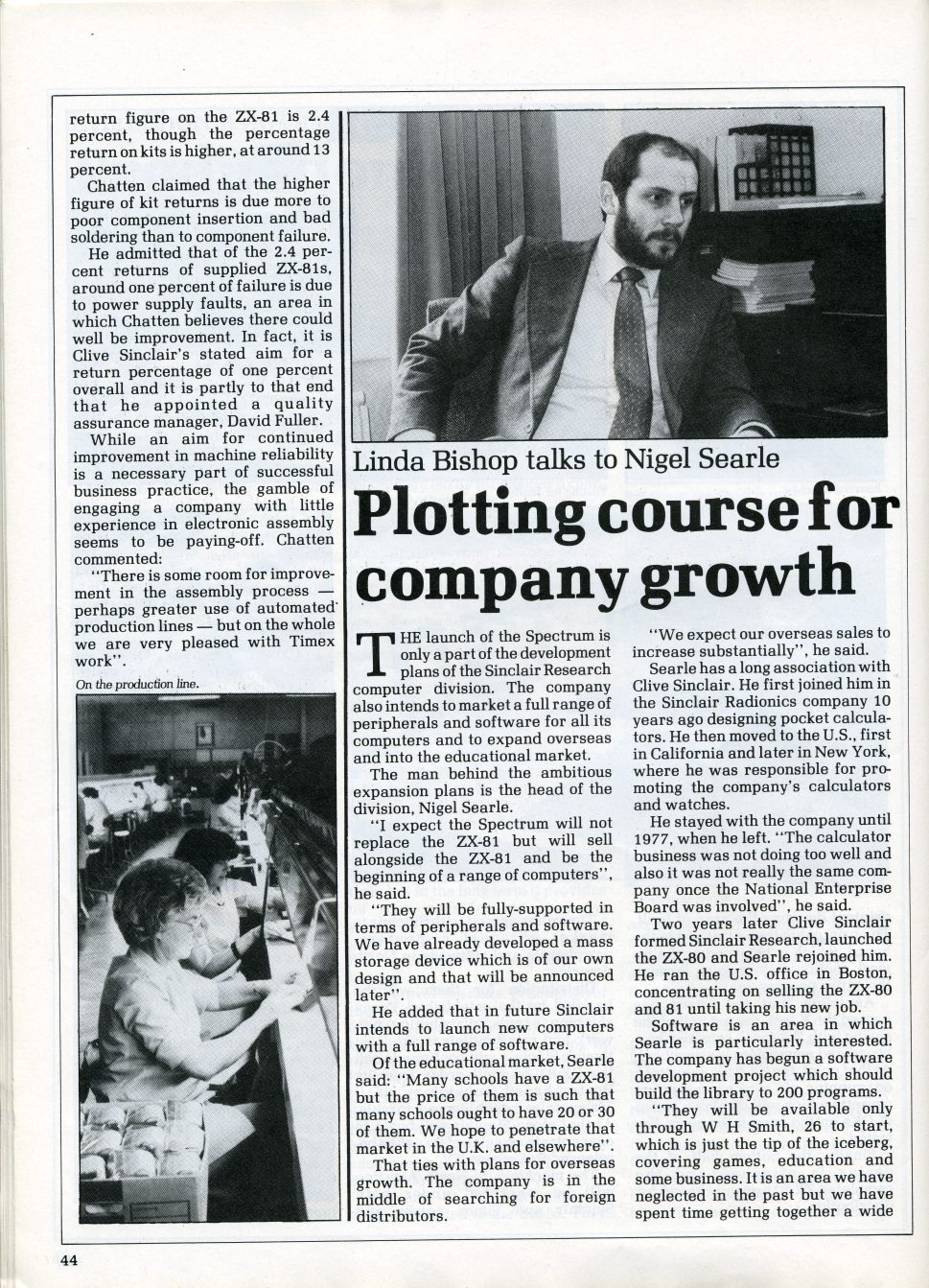 return figure on the ZX-81 is 2.4 percent, though the percentage return on kits is higher, at around 13 percent.

Chatten claimed that the higher figure of kit returns is due more to poor component insertion and bad soldering than to component failure.

He admitted that of the 2.4 percent returns of supplied ZX-81s, around one percent of failure is due to power supply faults, an area in which Chatten believes there could well be improvement. In fact, it is Clive Sinclair's stated aim for a return percentage of one percent overall and it is partly to that end that he appointed a quality assurance manager, David Fuller.

While an aim for continued improvement in machine reliability is a necessary part of successful business practice, the gamble of engaging a company with little experience in electronic assembly seems to be paying-off. Chatten commented:

"There is some room for improvement in the assembly process — perhaps greater use of automated production lines — but on the whole we are very pleased with Timex work".

On the production line.

Linda Bishop talks to Nigel Searle

Plotting course for company growth

THE launch of the Spectrum is only a part of the development plans of the Sinclair Research computer division. The company also intends to market a full range of peripherals and software for all its computers and to expand overseas and into the educational market.

The man behind the ambitious expansion plans is the head of the division, Nigel Searle.

"I expect the Spectrum will not replace the ZX-81 but will sell alongside the ZX-81 and be the beginning of a range of computers", he said.

"They will be fully-supported in terms of peripherals and software. We have already developed a mass storage device which is of our own design and that will be announced later".

He added that in future Sinclair intends to launch new computers with a full range of software.

Of the educational market, Searle said: "Many schools have a ZX-81 but the price of them is such that many schools ought to have 20 or 30 of them. We hope to penetrate that market in the U.K. and elsewhere".

That ties with plans for overseas growth. The company is in the middle of searching for foreign distributors.

"We expect our overseas sales to increase substantially", he said.

Searle has a long association with Clive Sinclair. He first joined him in the Sinclair Radionics company 10 years ago designing pocket calculators. He then moved to the U.S., first in California and later in New York, where he was responsible for promoting the company's calculators and watches.

He stayed with the company until 1977, when he left. "The calculator business was not doing too well and also it was not really the same company once the National Enterprise Board was involved", he said.

Two years later Clive Sinclair formed Sinclair Research, launched the ZX-80 and Searle rejoined him. He ran the U.S. office in Boston, concentrating on selling the ZX-80 and 81 until taking his new job.

Software is an area in which Searle is particularly interested. The company has begun a software development project which should build the library to 200 programs.

"They will be available only through W H Smith, 26 to start, which is just the tip of the iceberg, covering games, education and some business. It is an area we have neglected in the past but we have spent time getting together a wide

44